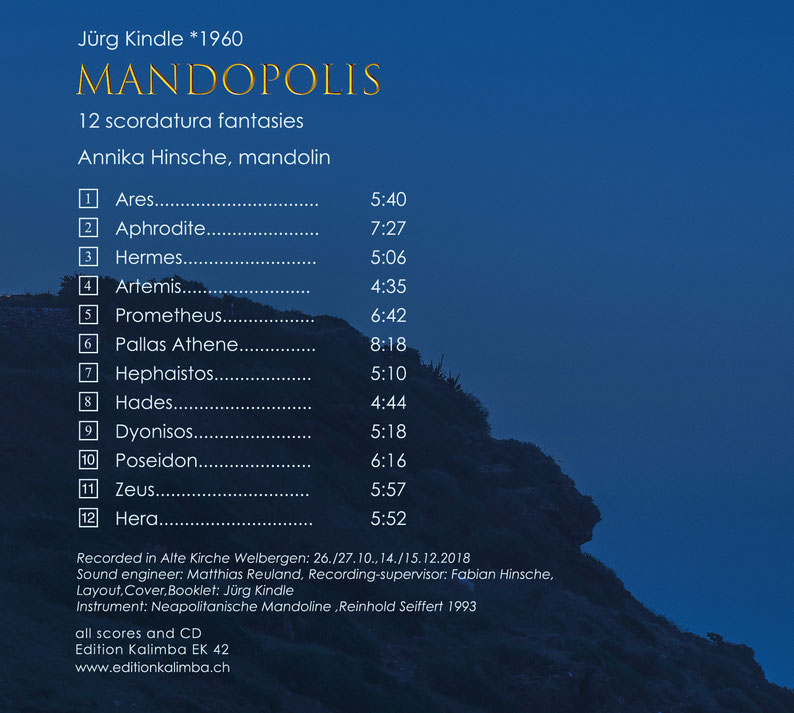 Jürg Kindle *1960

MANDOPOLIS

12 scordatura fantasies

Annika Hinsche, mandolin

1 Ares.............................. 5:40
2 Aphrodite..................... 7:27
3 Hermes......................... 5:06
4 Artemis........................ 4:35
5 Prometheus................. 6:42
6 Pallas Athene.............. 8:18
7 Hephaistos.................. 5:10
8 Hades.......................... 4:44
9 Dyonisos...................... 5:18
10 Poseidon..................... 6:16
11 Zeus............................ 5:57
12 Hera............................ 5:52

Recorded in Alte Kirche Welbergen: 26./27.10.,14./15.12.2018
Sound engineer: Matthias Reuland, Recording-supervisor: Fabian Hinsche,
Layout,Cover,Booklet: Jürg Kindle
Instrument: Neapolitanische Mandoline ,Reinhold Seiffert 1993

all scores and CD
Edition Kalimba EK 42
www.editionkalimba.ch